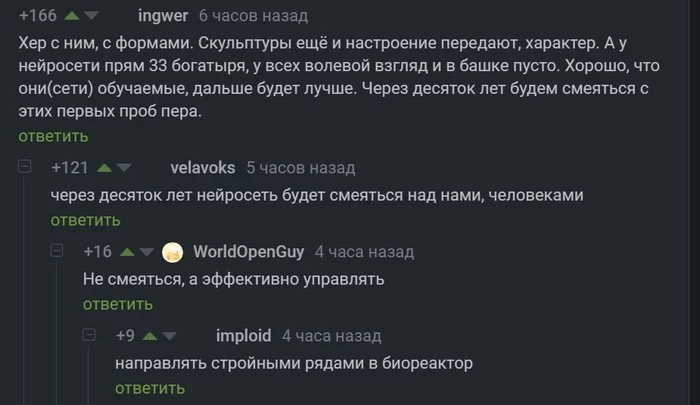 +166 ingwer 6 часов назад

Хер с ним, с формами. Скульптуры ещё и настроение передают, характер. А у нейросети прям 33 богатыря, у всех волевой взгляд и в башке пусто. Хорошо, что они(сети) обучаемые, дальше будет лучше. Через десяток лет будем смеяться с этих первых проб пера.

ответить

+121 velavoks 5 часов назад

через десяток лет нейросеть будет смеяться над нами, человеками

ответить

+16 WorldOpenGuy 4 часа назад

Не смеяться, а эффективно управлять

ответить

+9 imploid 4 часа назад

направлять стройными рядами в биореактор

ответить